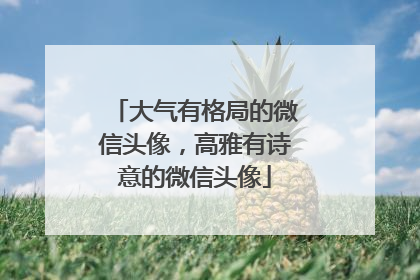 「大气有格局的微信头像，高雅有诗意的微信头像」